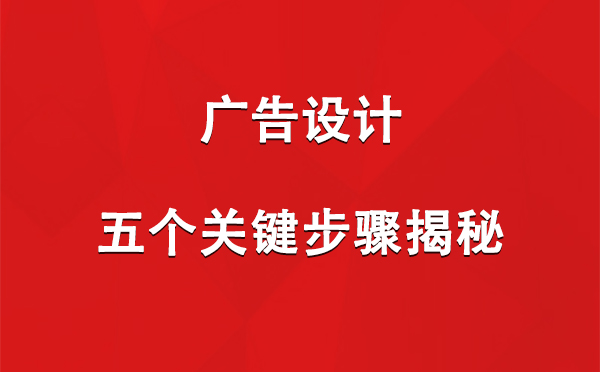 广告设计

五个关键步骤揭秘